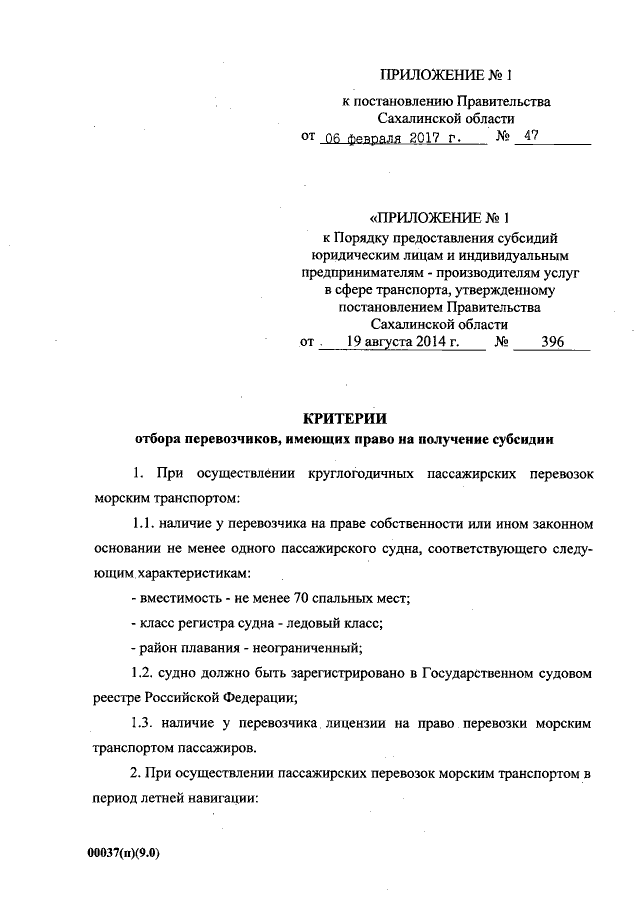 ПРИЛОЖЕНИЕ № 1

к постановлению Правительства Сахалинской области

от 06 февраля 2017 г. № 47

«ПРИЛОЖЕНИЕ № 1

к Порядку предоставления субсидий юридическим лицам и индивидуальным предпринимателям - производителям услуг в сфере транспорта, утвержденному постановлением Правительства Сахалинской области

от 19 августа 2014 г. № 396

КРИТЕРИИ

отбора перевозчиков, имеющих право на получение субсидии

1. При осуществлении круглогодичных пассажирских перевозок морским транспортом:

1.1. наличие у перевозчика на праве собственности или ином законном основании не менее одного пассажирского судна, соответствующего следующим характеристикам:

- вместимость - не менее 70 спальных мест;

- класс регистра судна - ледовый класс;

- район плавания - неограниченный;

1.2. судно должно быть зарегистрировано в Государственном судовом реестре Российской Федерации;

1.3. наличие у перевозчика лицензии на право перевозки морским транспортом пассажиров.

2. При осуществлении пассажирских перевозок морским транспортом в период летней навигации:

00037(п)(9.0)